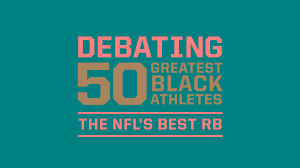 DEBATING
50 GREATEST BLACK ATHLETES
THE NFL'S BEST RB